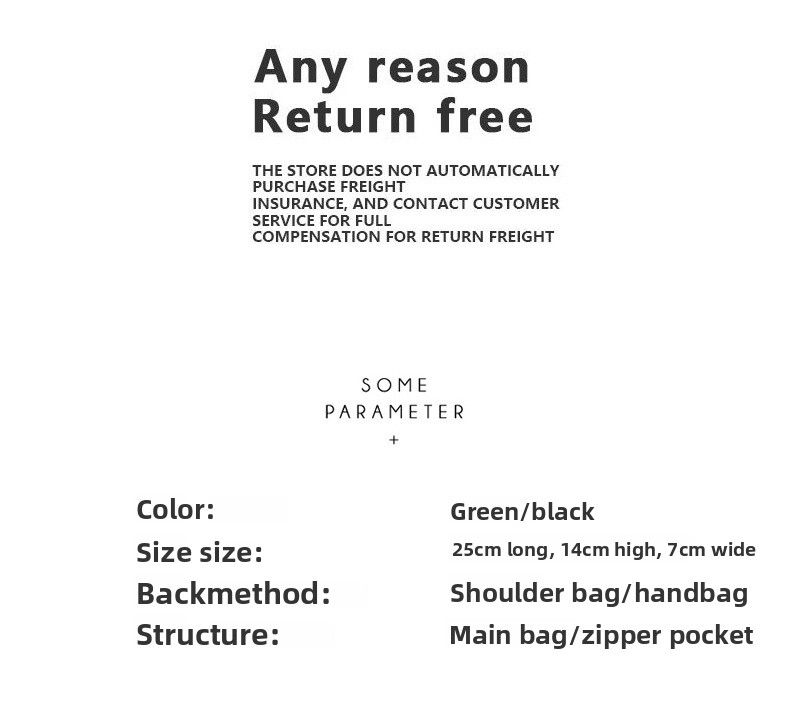 Any reason
Return free

THE STORE DOES NOT AUTOMATICALLY PURCHASE FREIGHT INSURANCE, AND CONTACT CUSTOMER SERVICE FOR FULL COMPENSATION FOR RETURN FREIGHT

SOME
PARAMETER
+

Color: Green/black
Size size: 25cm long, 14cm high, 7cm wide
Backmethod: Shoulder bag/handbag
Structure: Main bag/zipper pocket